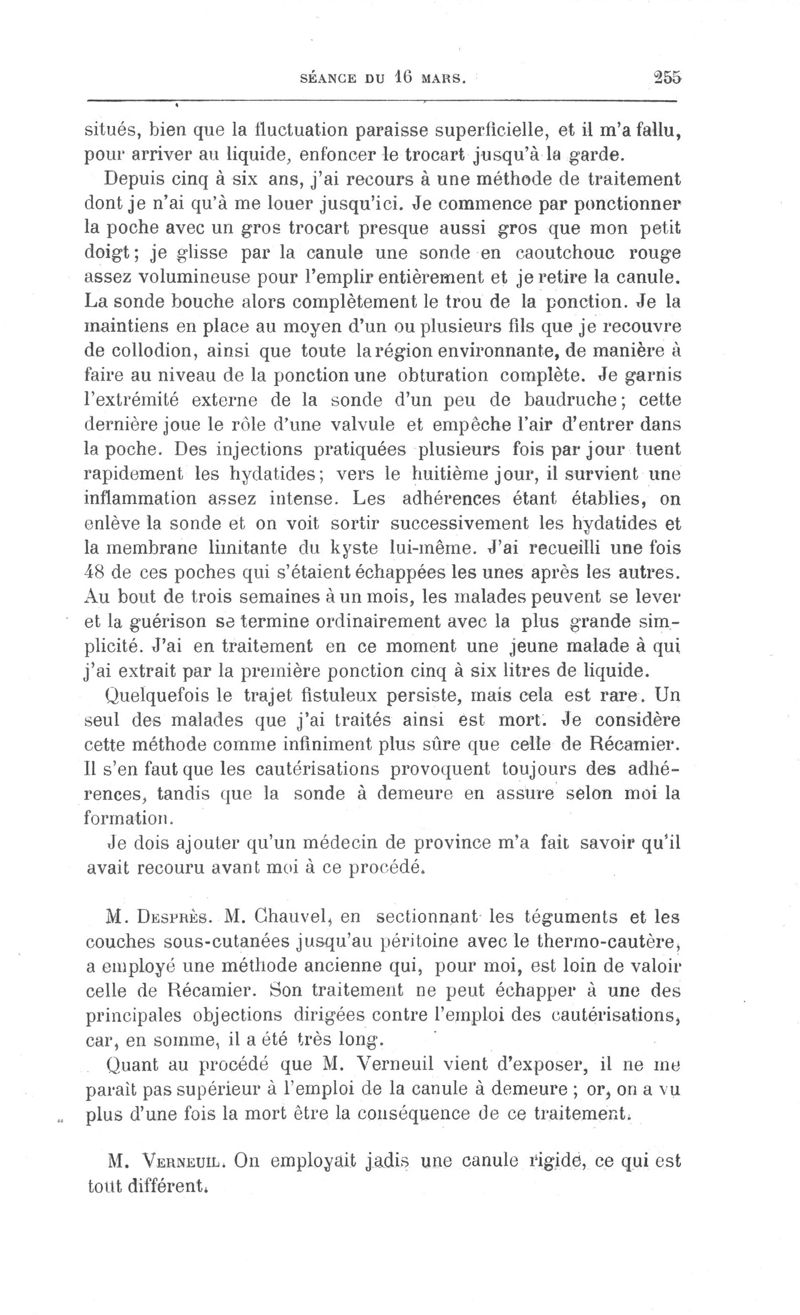 SÉANCE DU 16 MARS. 255

situés, bien que la fluctuation paraisse superficielle, et il m'a fallu, pour arriver au liquide, enfoncer le trocart jusqu'à la garde.

Depuis cinq à six ans, j'ai recours à une méthode de traitement dont je n'ai qu'à me louer jusqu'ici. Je commence par ponctionner la poche avec un gros trocart presque aussi gros que mon petit doigt; je glisse par la canule une sonde en caoutchouc rouge assez volumineuse pour l'emplir entièrement et je retire la canule. La sonde bouche alors complètement le trou de la ponction. Je la maintiens en place au moyen d'un ou plusieurs fils que je recouvre de collodion, ainsi que toute la région environnante, de manière à faire au niveau de la ponction une obturation complète. Je garnis l'extrémité externe de la sonde d'un peu de baudruche; cette dernière joue le rôle d'une valvule et empêche l'air d'entrer dans la poche. Des injections pratiquées plusieurs fois par jour tuent rapidement les hydatides; vers le huitième jour, il survient une inflammation assez intense. Les adhérences étant établies, on enlève la sonde et on voit sortir successivement les hydatides et la membrane limitante du kyste lui-même. J'ai recueilli une fois 48 de ces poches qui s'étaient échappées les unes après les autres. Au bout de trois semaines à un mois, les malades peuvent se lever et la guérison se termine ordinairement avec la plus grande simplicité. J'ai en traitement en ce moment une jeune malade à qui j'ai extrait par la première ponction cinq à six litres de liquide.

Quelquefois le trajet fistuleux persiste, mais cela est rare. Un seul des malades que j'ai traités ainsi est mort. Je considère cette méthode comme infiniment plus sûre que celle de Récamier. Il s'en faut que les cautérisations provoquent toujours des adhérences, tandis que la sonde à demeure en assure selon moi la formation.

Je dois ajouter qu'un médecin de province m'a fait savoir qu'il avait recouru avant moi à ce procédé.

M. Desprès. M. Chauvel, en sectionnant les téguments et les couches sous-cutanées jusqu'au péritoine avec le thermo-cautère, a employé une méthode ancienne qui, pour moi, est loin de valoir celle de Récamier. Son traitement ne peut échapper à une des principales objections dirigées contre l'emploi des cautérisations, car, en somme, il a été très long.

Quant au procédé que M. Verneuil vient d'exposer, il ne me paraît pas supérieur à l'emploi de la canule à demeure ; or, on a vu plus d'une fois la mort être la conséquence de ce traitement.

M. Verneuil. On employait jadis une canule rigide, ce qui est tout différent.